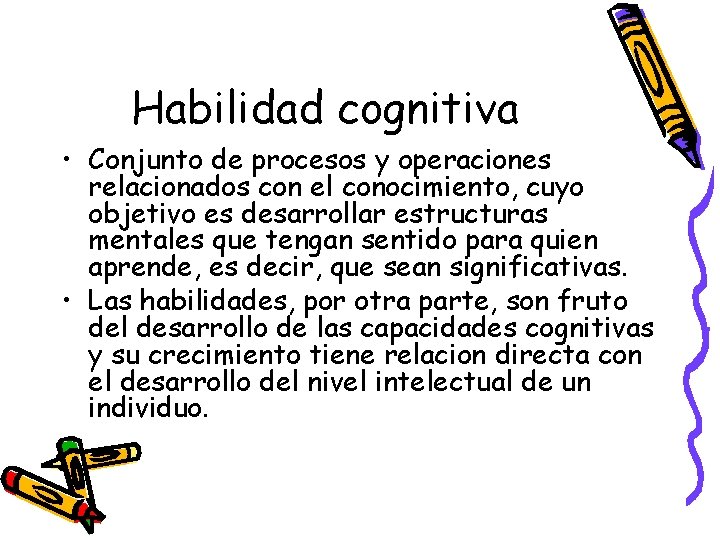 Habilidad cognitiva

• Conjunto de procesos y operaciones relacionados con el conocimiento, cuyo objetivo es desarrollar estructuras mentales que tengan sentido para quien aprende, es decir, que sean significativas.

• Las habilidades, por otra parte, son fruto del desarrollo de las capacidades cognitivas y su crecimiento tiene relacion directa con el desarrollo del nivel intelectual de un individuo.